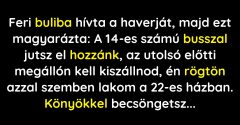 Feri buliba hívta a haverját, majd ezt magyarázta: A 14-es számú busszal jutsz el hozzánk, az utolsó előtti megállón kell kiszállnod, én rögtön azzal szemben lakom a 22-es házban. Könyökkel becsöngetsz...